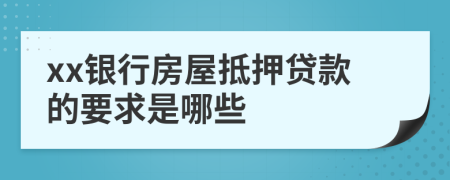 xx银行房屋抵押贷款的要求是哪些